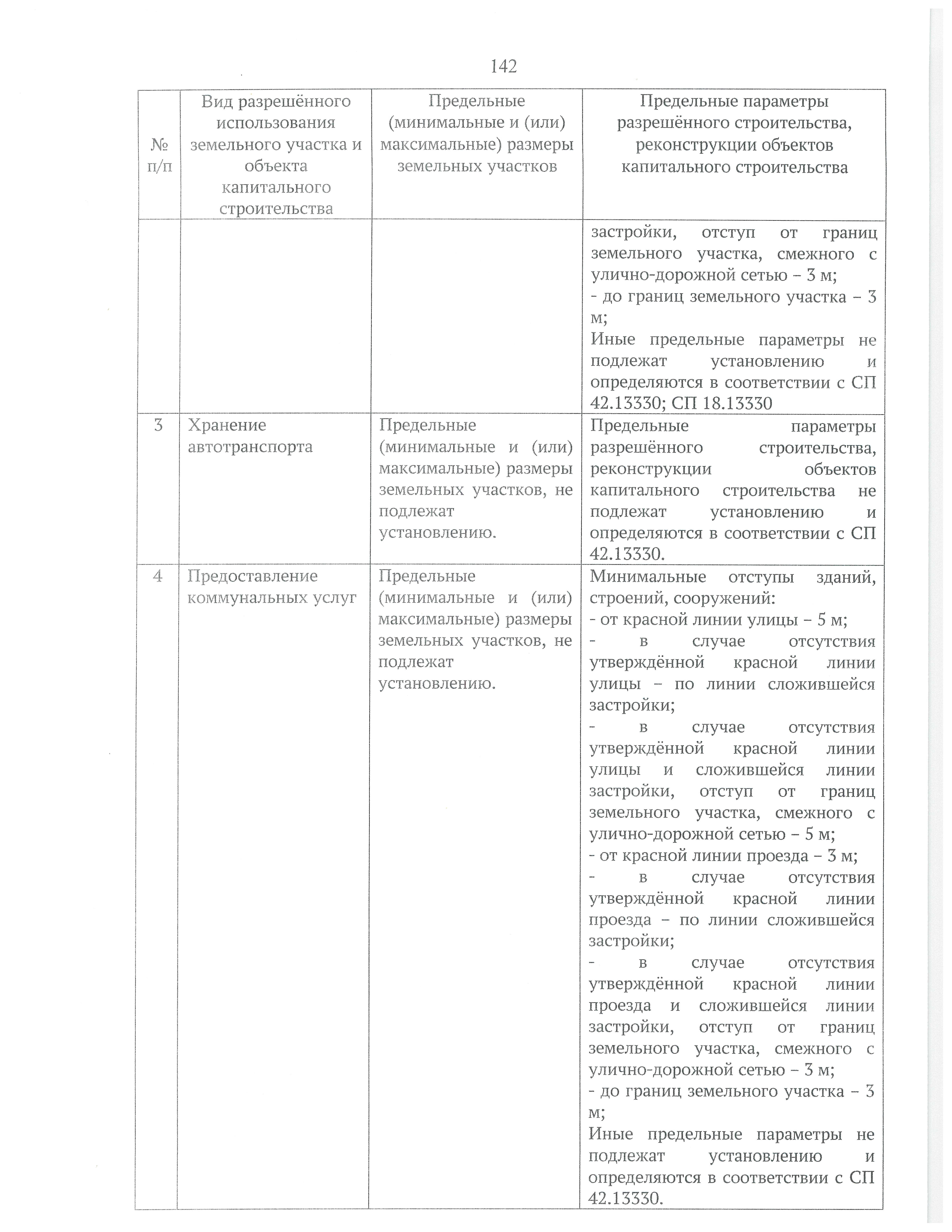 142

| № п/п | Вид разрешённого использования земельного участка и объекта капитального строительства | Предельные (минимальные и (или) максимальные) размеры земельных участков | Предельные параметры разрешённого строительства, реконструкции объектов капитального строительства |
|---|---|---|---|
| | | | застройки, отступ от границ земельного участка, смежного с улично-дорожной сетью – 3 м; - до границ земельного участка – 3 м; Иные предельные параметры не подлежат установлению и определяются в соответствии с СП 42.13330; СП 18.13330 |
| 3 | Хранение автотранспорта | Предельные (минимальные и (или) максимальные) размеры земельных участков, не подлежат установлению. | Предельные параметры разрешённого строительства, реконструкции объектов капитального строительства не подлежат установлению и определяются в соответствии с СП 42.13330. |
| 4 | Предоставление коммунальных услуг | Предельные (минимальные и (или) максимальные) размеры земельных участков, не подлежат установлению. | Минимальные отступы зданий, строений, сооружений: - от красной линии улицы – 5 м; - в случае отсутствия утверждённой красной линии улицы – по линии сложившейся застройки; - в случае отсутствия утверждённой красной линии улицы и сложившейся линии застройки, отступ от границ земельного участка, смежного с улично-дорожной сетью – 5 м; - от красной линии проезда – 3 м; - в случае отсутствия утверждённой красной линии проезда – по линии сложившейся застройки; - в случае отсутствия утверждённой красной линии проезда и сложившейся линии застройки, отступ от границ земельного участка, смежного с улично-дорожной сетью – 3 м; - до границ земельного участка – 3 м; Иные предельные параметры не подлежат установлению и определяются в соответствии с СП 42.13330. |